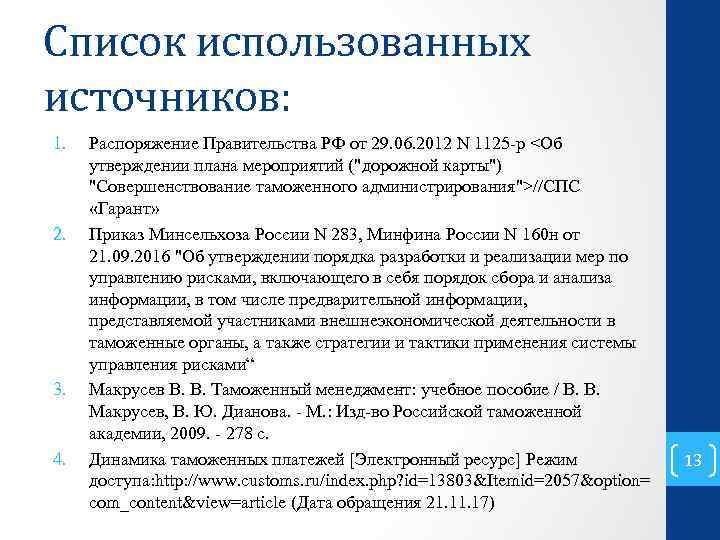 Список использованных источников:

1. Распоряжение Правительства РФ от 29.06.2012 N 1125-р <Об утверждении плана мероприятий ("дорожной карты") "Совершенствование таможенного администрирования">//СПС «Гарант»

2. Приказ Минсельхоза России N 283, Минфина России N 160н от 21.09.2016 "Об утверждении порядка разработки и реализации мер по управлению рисками, включающего в себя порядок сбора и анализа информации, в том числе предварительной информации, представляемой участниками внешнеэкономической деятельности в таможенные органы, а также стратегии и тактики применения системы управления рисками“

3. Макрусев В. В. Таможенный менеджмент: учебное пособие / В. В. Макрусев, В. Ю. Дианова. - М.: Изд-во Российской таможенной академии, 2009. - 278 с.

4. Динамика таможенных платежей [Электронный ресурс] Режим доступа:http://www.customs.ru/index.php?id=13803&Itemid=2057&option=com_content&view=article (Дата обращения 21.11.17)

13